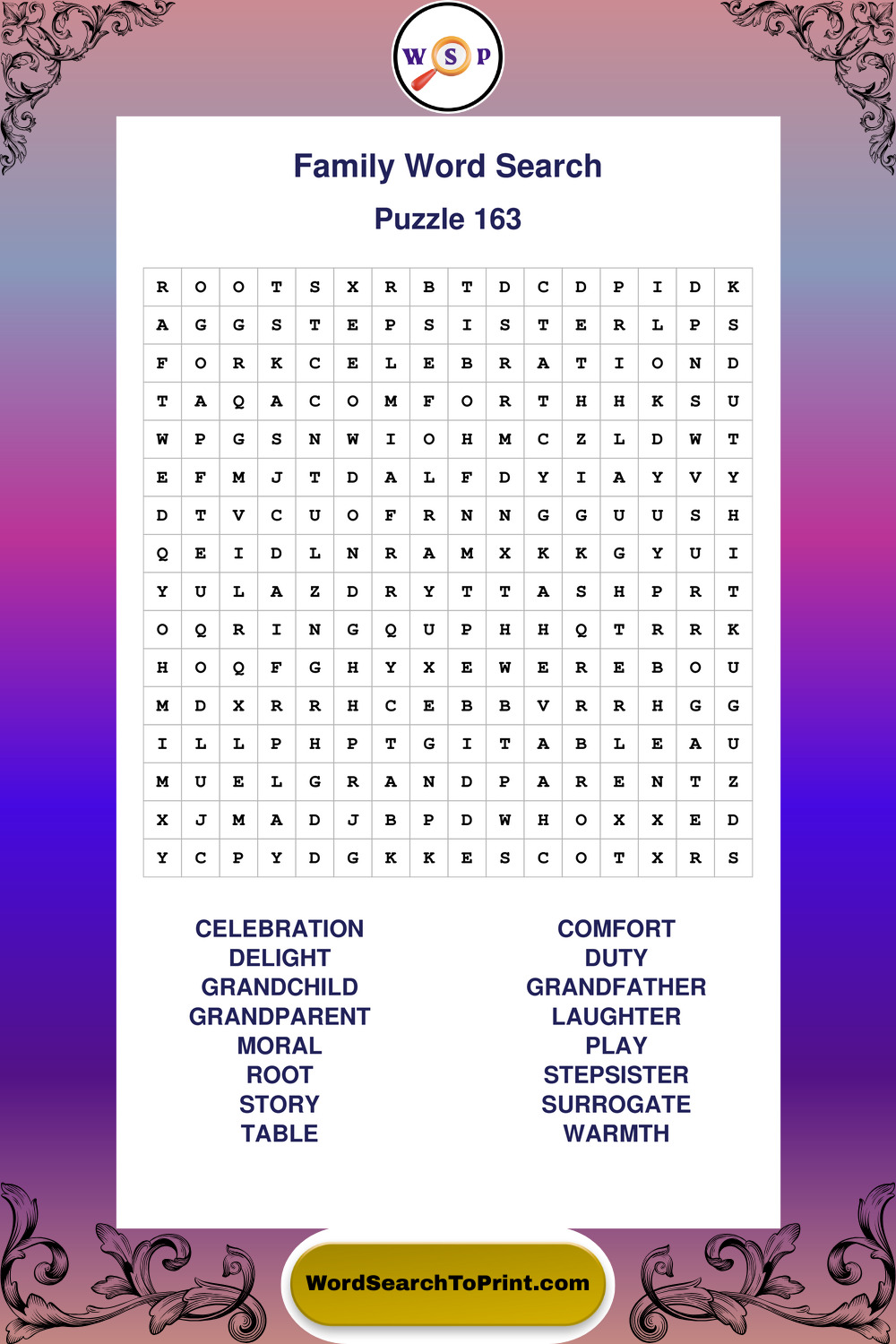 W S P

Family Word Search

Puzzle 163

| R | O | O | T | S | X | R | B | T | D | C | D | P | I | D | K |
|---|---|---|---|---|---|---|---|---|---|---|---|---|---|---|---|
| A | G | G | S | T | E | P | S | I | S | T | E | R | L | P | S |
| F | O | R | K | C | E | L | E | B | R | A | T | I | O | N | D |
| T | A | Q | A | C | O | M | F | O | R | T | H | H | K | S | U |
| W | P | G | S | N | W | I | O | H | M | C | Z | L | D | W | T |
| E | F | M | J | T | D | A | L | F | D | Y | I | A | Y | V | Y |
| D | T | V | C | U | O | F | R | N | N | G | G | U | U | S | H |
| Q | E | I | D | L | N | R | A | M | X | K | K | G | Y | U | I |
| Y | U | L | A | Z | D | R | Y | T | T | A | S | H | P | R | T |
| O | Q | R | I | N | G | Q | U | P | H | H | Q | T | R | R | K |
| H | O | Q | F | G | H | Y | X | E | W | E | R | E | B | O | U |
| M | D | X | R | R | H | C | E | B | B | V | R | R | H | G | G |
| I | L | L | P | H | P | T | G | I | T | A | B | L | E | A | U |
| M | U | E | L | G | R | A | N | D | P | A | R | E | N | T | Z |
| X | J | M | A | D | J | B | P | D | W | H | O | X | X | E | D |
| Y | C | P | Y | D | G | K | K | E | S | C | O | T | X | R | S |

CELEBRATION
DELIGHT
GRANDCHILD
GRANDPARENT
MORAL
ROOT
STORY
TABLE

COMFORT
DUTY
GRANDFATHER
LAUGHTER
PLAY
STEPSISTER
SURROGATE
WARMTH

WordSearchToPrint.com